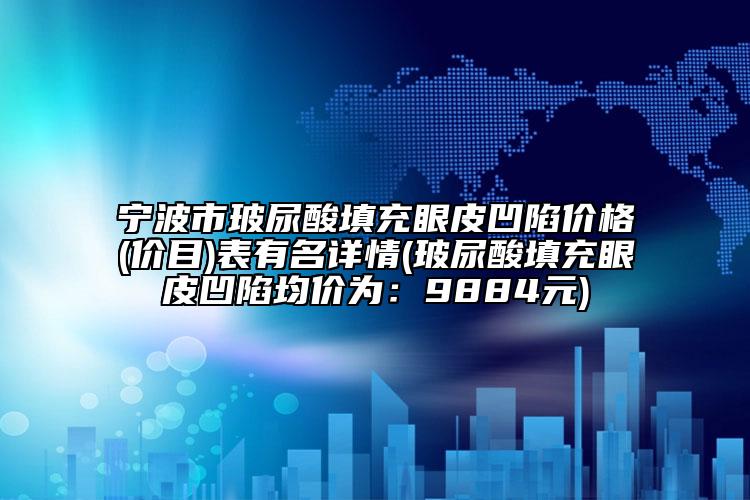 宁波市玻尿酸填充眼皮凹陷价格(价目)表有名详情(玻尿酸填充眼皮凹陷均价为：9884元)